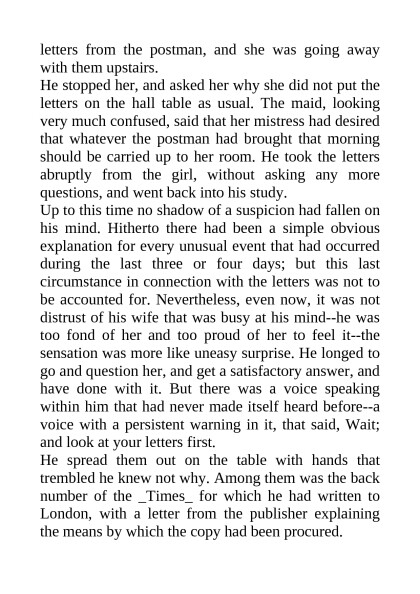 letters from the postman, and she was going away with them upstairs.
He stopped her, and asked her why she did not put the letters on the hall table as usual. The maid, looking very much confused, said that her mistress had desired that whatever the postman had brought that morning should be carried up to her room. He took the letters abruptly from the girl, without asking any more questions, and went back into his study.
Up to this time no shadow of a suspicion had fallen on his mind. Hitherto there had been a simple obvious explanation for every unusual event that had occurred during the last three or four days; but this last circumstance in connection with the letters was not to be accounted for. Nevertheless, even now, it was not distrust of his wife that was busy at his mind--he was too fond of her and too proud of her to feel it--the sensation was more like uneasy surprise. He longed to go and question her, and get a satisfactory answer, and have done with it. But there was a voice speaking within him that had never made itself heard before--a voice with a persistent warning in it, that said, Wait; and look at your letters first.
He spread them out on the table with hands that trembled he knew not why. Among them was the back number of the _Times_ for which he had written to London, with a letter from the publisher explaining the means by which the copy had been procured.